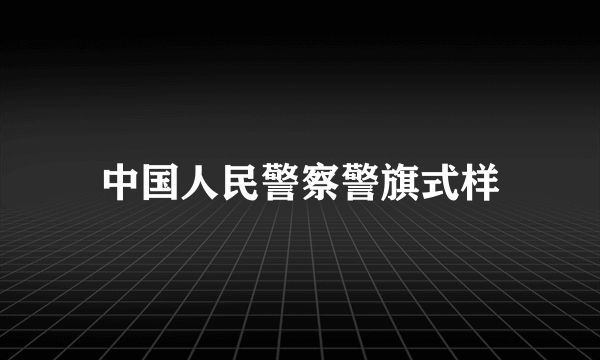 中国人民警察警旗式样